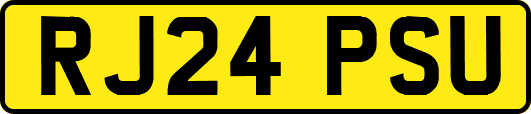 RJ24 PSU